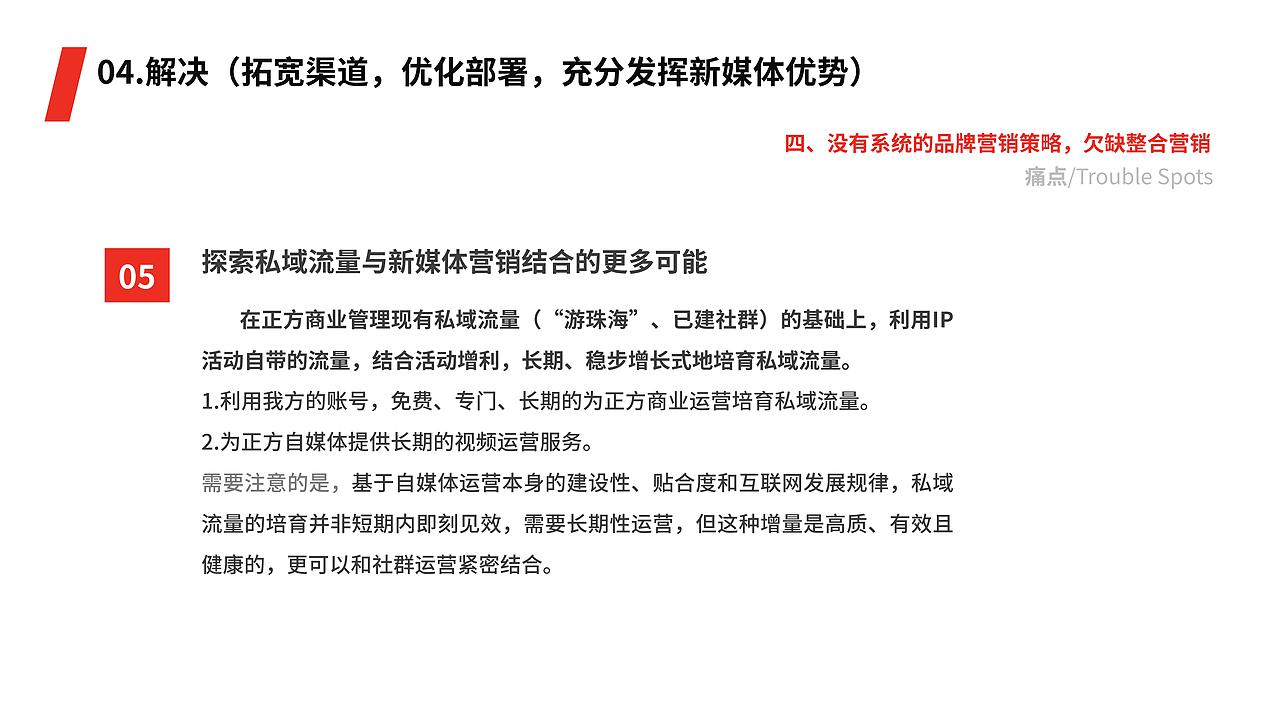 04.解决（拓宽渠道，优化部署，充分发挥新媒体优势）

四、没有系统的品牌营销策略，欠缺整合营销
痛点/Trouble Spots

05

探索私域流量与新媒体营销结合的更多可能

在正方商业管理现有私域流量（“游珠海”、已建社群）的基础上，利用IP活动自带的流量，结合活动增利，长期、稳步增长式地培育私域流量。
1.利用我方的账号，免费、专门、长期的为正方商业运营培育私域流量。
2.为正方自媒体提供长期的视频运营服务。
需要注意的是，基于自媒体运营本身的建设性、贴合度和互联网发展规律，私域流量的培育并非短期内即刻见效，需要长期性运营，但这种增量是高质、有效且健康的，更可以和社群运营紧密结合。